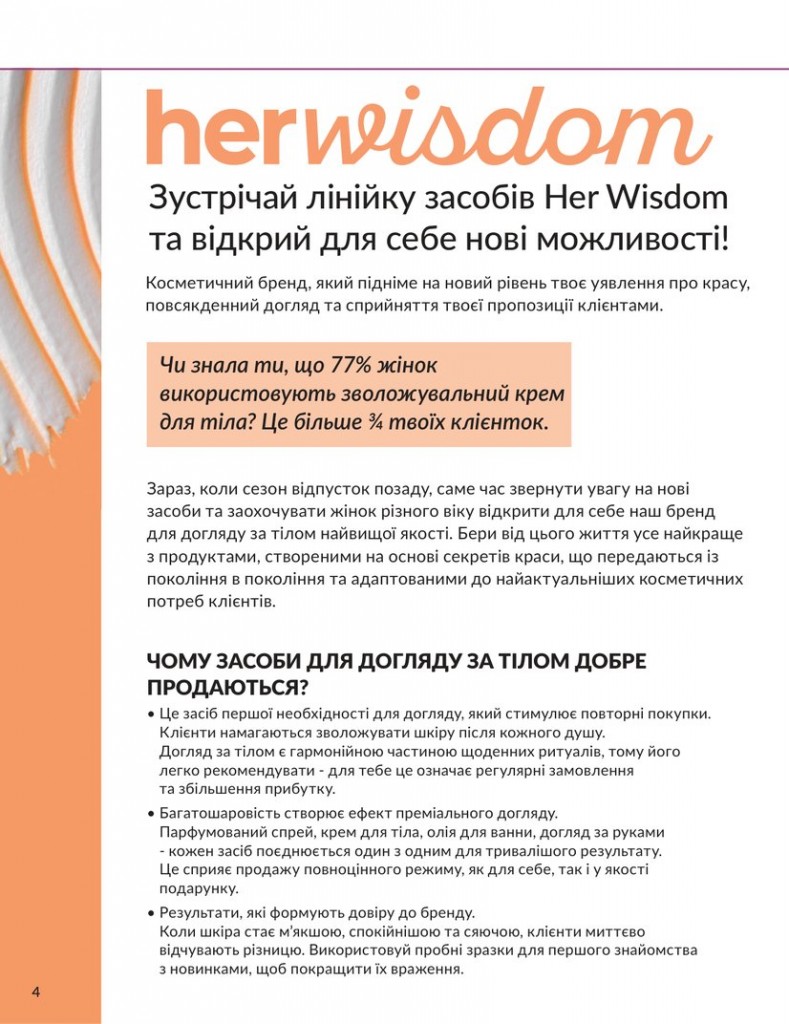 herwisdom

Зустрічай лінійку засобів Her Wisdom та відкрий для себе нові можливості!

Косметичний бренд, який підніме на новий рівень твоє уявлення про красу, повсякденний догляд та сприйняття твоєї пропозиції клієнтами.

Чи знала ти, що 77% жінок використовують зволожувальний крем для тіла? Це більше ¾ твоїх клієнток.

Зараз, коли сезон відпусток позаду, саме час звернути увагу на нові засоби та заохочувати жінок різного віку відкрити для себе наш бренд для догляду за тілом найвищої якості. Бери від цього життя усе найкраще з продуктами, створеними на основі секретів краси, що передаються із покоління в покоління та адаптованими до найактуальніших косметичних потреб клієнтів.

ЧОМУ ЗАСОБИ ДЛЯ ДОГЛЯДУ ЗА ТІЛОМ ДОБРЕ ПРОДАЮТЬСЯ?

• Це засіб першої необхідності для догляду, який стимулює повторні покупки. Клієнти намагаються зволожувати шкіру після кожного душу. Догляд за тілом є гармонійною частиною щоденних ритуалів, тому його легко рекомендувати - для тебе це означає регулярні замовлення та збільшення прибутку.

• Багатошаровість створює ефект преміального догляду. Парфумований спрей, крем для тіла, олія для ванни, догляд за руками - кожен засіб поєднується один з одним для тривалішого результату. Це сприяє продажу повноцінного режиму, як для себе, так і у якості подарунку.

• Результати, які формують довіру до бренду. Коли шкіра стає м'якшою, спокійнішою та сяючою, клієнти миттєво відчувають різницю. Використовуй пробні зразки для першого знайомства з новинками, щоб покращити їх враження.

4